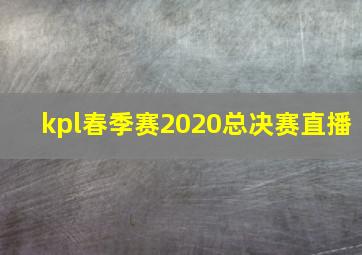 kpl春季赛2020总决赛直播